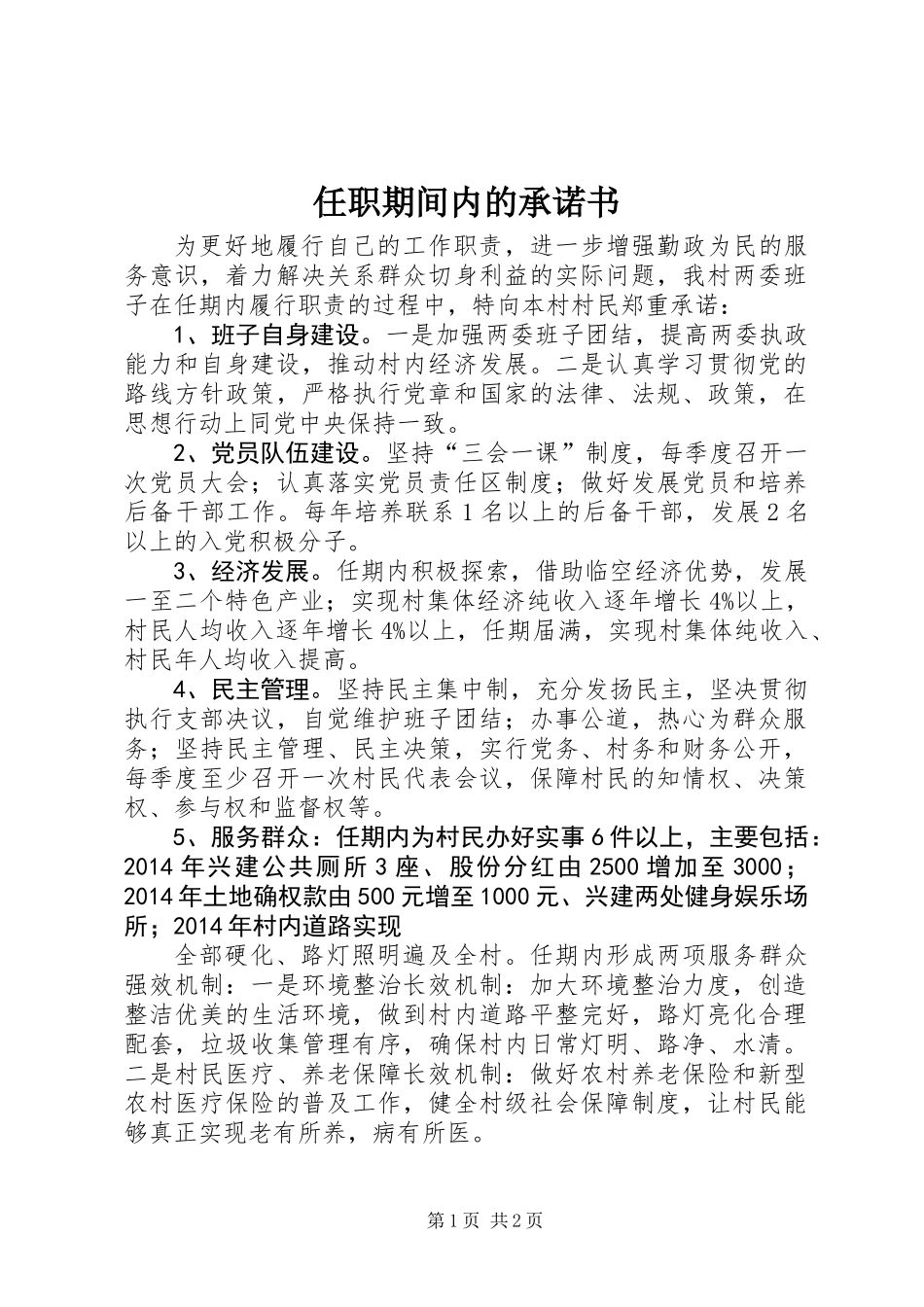 任职期间内的承诺书

为更好地履行自己的工作职责，进一步增强勤政为民的服务意识，着力解决关系群众切身利益的实际问题，我村两委班子在任期内履行职责的过程中，特向本村村民郑重承诺：

1、班子自身建设。一是加强两委班子团结，提高两委执政能力和自身建设，推动村内经济发展。二是认真学习贯彻党的路线方针政策，严格执行党章和国家的法律、法规、政策，在思想行动上同党中央保持一致。

2、党员队伍建设。坚持“三会一课”制度，每季度召开一次党员大会；认真落实党员责任区制度；做好发展党员和培养后备干部工作。每年培养联系1名以上的后备干部，发展2名以上的入党积极分子。

3、经济发展。任期内积极探索，借助临空经济优势，发展一至二个特色产业；实现村集体经济纯收入逐年增长4%以上，村民人均收入逐年增长4%以上，任期届满，实现村集体纯收入、村民年人均收入提高。

4、民主管理。坚持民主集中制，充分发扬民主，坚决贯彻执行支部决议，自觉维护班子团结；办事公道，热心为群众服务；坚持民主管理、民主决策，实行党务、村务和财务公开，每季度至少召开一次村民代表会议，保障村民的知情权、决策权、参与权和监督权等。

5、服务群众：任期内为村民办好实事6件以上，主要包括：2014年兴建公共厕所3座、股份分红由2500增加至3000；2014年土地确权款由500元增至1000元、兴建两处健身娱乐场所；2014年村内道路实现

全部硬化、路灯照明遍及全村。任期内形成两项服务群众强效机制：一是环境整治长效机制：加大环境整治力度，创造整洁优美的生活环境，做到村内道路平整完好，路灯亮化合理配套，垃圾收集管理有序，确保村内日常灯明、路净、水清。二是村民医疗、养老保障长效机制：做好农村养老保险和新型农村医疗保险的普及工作，健全村级社会保障制度，让村民能够真正实现老有所养，病有所医。

第1页 共2页